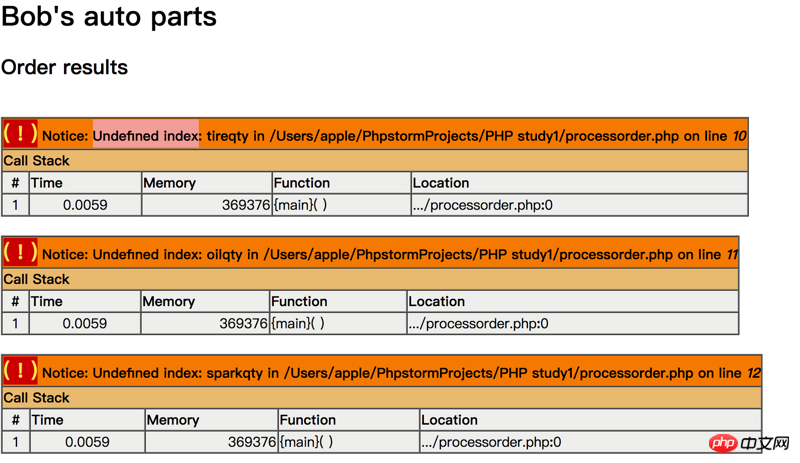 Bob's auto parts

Order results

( ! ) Notice: Undefined index: tireqty in /Users/apple/PhpstormProjects/PHP study1/processorder.php on line 10

Call Stack

| # | Time | Memory | Function | Location |
|---|---|---|---|---|
| 1 | 0.0059 | 369376 | {main}( ) | .../processorder.php:0 |

( ! ) Notice: Undefined index: oilqty in /Users/apple/PhpstormProjects/PHP study1/processorder.php on line 11

Call Stack

| # | Time | Memory | Function | Location |
|---|---|---|---|---|
| 1 | 0.0059 | 369376 | {main}( ) | .../processorder.php:0 |

( ! ) Notice: Undefined index: sparkqty in /Users/apple/PhpstormProjects/PHP study1/processorder.php on line 12

Call Stack

| # | Time | Memory | Function | Location |
|---|---|---|---|---|
| 1 | 0.0059 | 369376 | {main}( ) | .../processorder.php:0 |

php 中文网